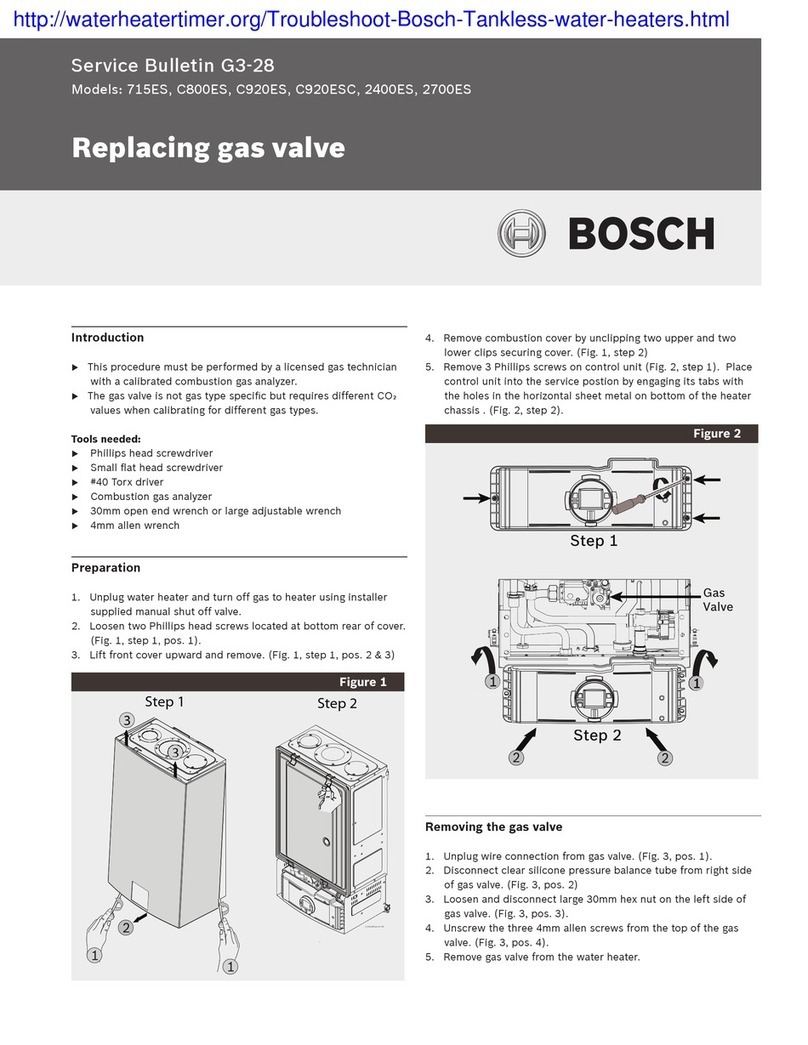 http://waterheatertimer.org/Troubleshoot-Bosch-Tankless-water-heaters.html

Service Bulletin G3-28
Models: 715ES, C800ES, C920ES, C920ESC, 2400ES, 2700ES

Replacing gas valve

BOSCH

Introduction

▶ This procedure must be performed by a licensed gas technician with a calibrated combustion gas analyzer.
▶ The gas valve is not gas type specific but requires different $CO_2$ values when calibrating for different gas types.

Tools needed:
▶ Phillips head screwdriver
▶ Small flat head screwdriver
▶ #40 Torx driver
▶ Combustion gas analyzer
▶ 30mm open end wrench or large adjustable wrench
▶ 4mm allen wrench

Preparation

1. Unplug water heater and turn off gas to heater using installer supplied manual shut off valve.
2. Loosen two Phillips head screws located at bottom rear of cover. (Fig. 1, step 1, pos. 1).
3. Lift front cover upward and remove. (Fig. 1, step 1, pos. 2 & 3)

Figure 1

Step 1
Step 2
3
3
2
1
1

4. Remove combustion cover by unclipping two upper and two lower clips securing cover. (Fig. 1, step 2)
5. Remove 3 Phillips screws on control unit (Fig. 2, step 1). Place control unit into the service postion by engaging its tabs with the holes in the horizontal sheet metal on bottom of the heater chassis . (Fig. 2, step 2).

Figure 2

Step 1
Gas Valve
1
1
Step 2
2
2

Removing the gas valve

1. Unplug wire connection from gas valve. (Fig. 3, pos. 1).
2. Disconnect clear silicone pressure balance tube from right side of gas valve. (Fig. 3, pos. 2)
3. Loosen and disconnect large 30mm hex nut on the left side of gas valve. (Fig. 3, pos. 3).
4. Unscrew the three 4mm allen screws from the top of the gas valve. (Fig. 3, pos. 4).
5. Remove gas valve from the water heater.